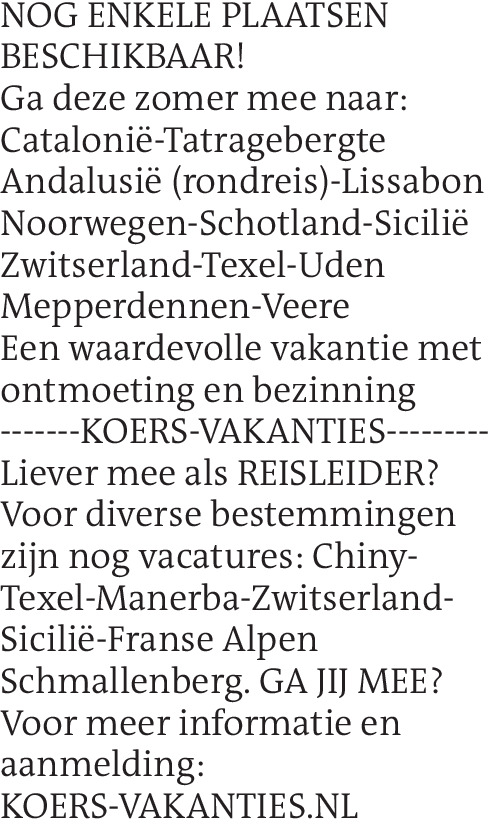 NOG ENKELE PLAATSEN BESCHIKBAAR!

Ga deze zomer mee naar:
Catalonië-Tatragebergte
Andalusië (rondreis)-Lissabon
Noorwegen-Schotland-Sicilië
Zwitserland-Texel-Uden
Mepperdennen-Veere

Een waardevolle vakantie met ontmoeting en bezinning

-------KOERS-VAKANTIES---------

Liever mee als REISLEIDER?
Voor diverse bestemmingen zijn nog vacatures: Chiny-Texel-Manerba-Zwitserland-Sicilië-Franse Alpen Schmallenberg. GA JIJ MEE?
Voor meer informatie en aanmelding:
KOERS-VAKANTIES.NL